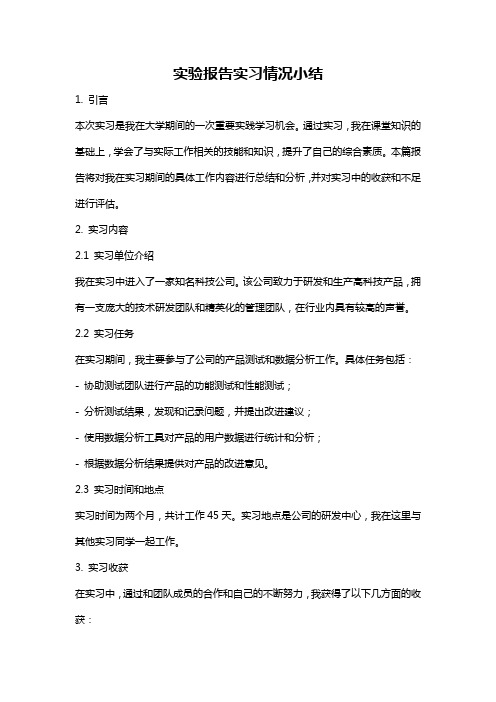 实验报告实习情况小结

1. 引言

本次实习是我在大学期间的一次重要实践学习机会。通过实习，我在课堂知识的基础上，学会了与实际工作相关的技能和知识，提升了自己的综合素质。本篇报告将对我在实习期间的具体工作内容进行总结和分析，并对实习中的收获和不足进行评估。

2. 实习内容

2.1 实习单位介绍

我在实习中进入了一家知名科技公司。该公司致力于研发和生产高科技产品，拥有一支庞大的技术研发团队和精英化的管理团队，在行业内具有较高的声誉。

2.2 实习任务

在实习期间，我主要参与了公司的产品测试和数据分析工作。具体任务包括：

- 协助测试团队进行产品的功能测试和性能测试；

- 分析测试结果，发现和记录问题，并提出改进建议；

- 使用数据分析工具对产品的用户数据进行统计和分析；

- 根据数据分析结果提供对产品的改进意见。

2.3 实习时间和地点

实习时间为两个月，共计工作 45 天。实习地点是公司的研发中心，我在这里与其他实习同学一起工作。

3. 实习收获

在实习中，通过和团队成员的合作和自己的不断努力，我获得了以下几方面的收获：